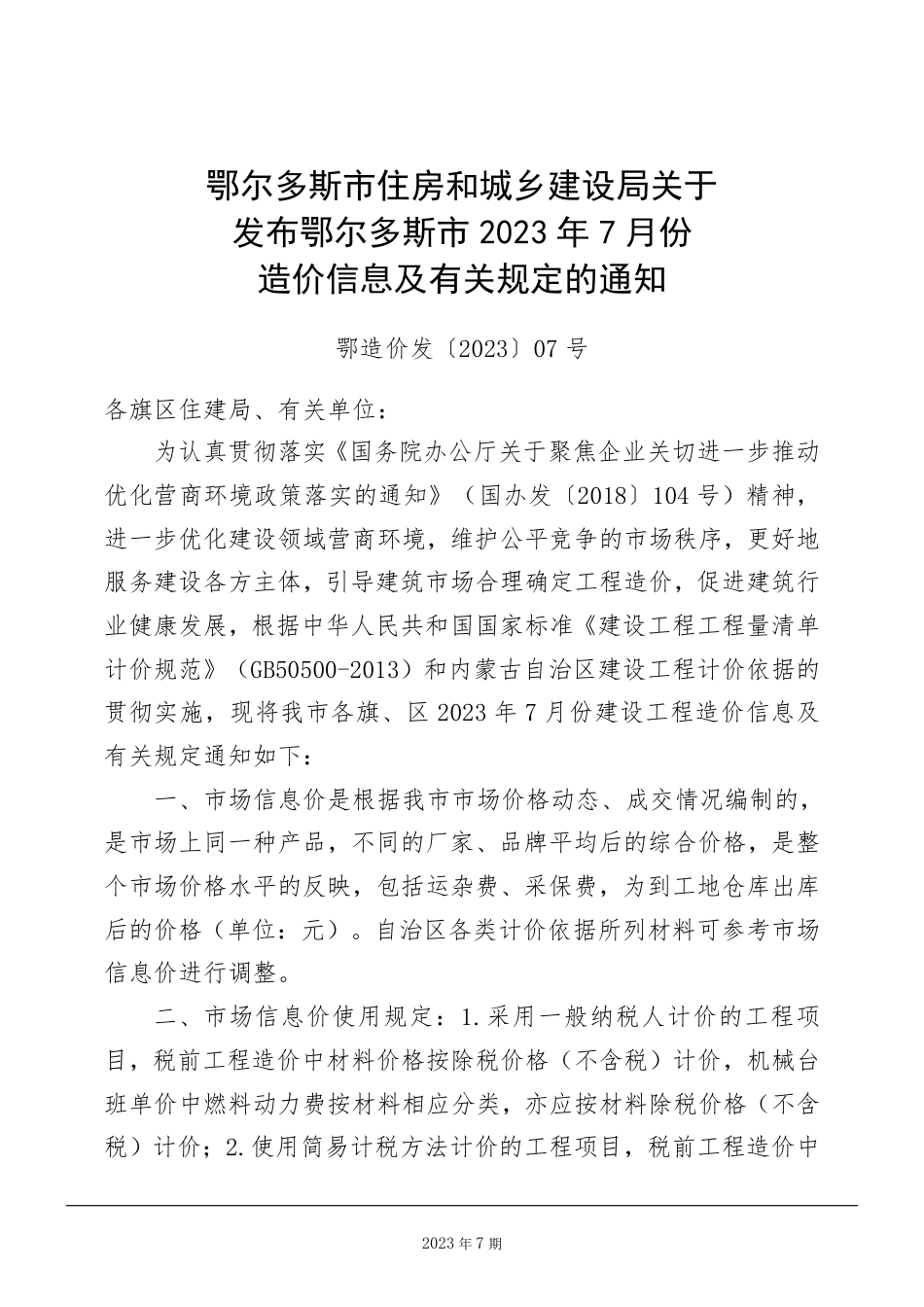 鄂尔多斯市住房和城乡建设局关于
发布鄂尔多斯市 2023 年 7 月份
造价信息及有关规定的通知

鄂造价发〔2023〕07 号

各旗区住建局、有关单位：

为认真贯彻落实《国务院办公厅关于聚焦企业关切进一步推动优化营商环境政策落实的通知》（国办发〔2018〕104 号）精神，进一步优化建设领域营商环境，维护公平竞争的市场秩序，更好地服务建设各方主体，引导建筑市场合理确定工程造价，促进建筑行业健康发展，根据中华人民共和国国家标准《建设工程工程量清单计价规范》（GB50500-2013）和内蒙古自治区建设工程计价依据的贯彻实施，现将我市各旗、区 2023 年 7 月份建设工程造价信息及有关规定通知如下：

一、市场信息价是根据我市市场价格动态、成交情况编制的，是市场上同一种产品，不同的厂家、品牌平均后的综合价格，是整个市场价格水平的反映，包括运杂费、采保费，为到工地仓库出库后的价格（单位：元）。自治区各类计价依据所列材料可参考市场信息价进行调整。

二、市场信息价使用规定：1.采用一般纳税人计价的工程项目，税前工程造价中材料价格按除税价格（不含税）计价，机械台班单价中燃料动力费按材料相应分类，亦应按材料除税价格（不含税）计价；2.使用简易计税方法计价的工程项目，税前工程造价中

2023 年 7 期